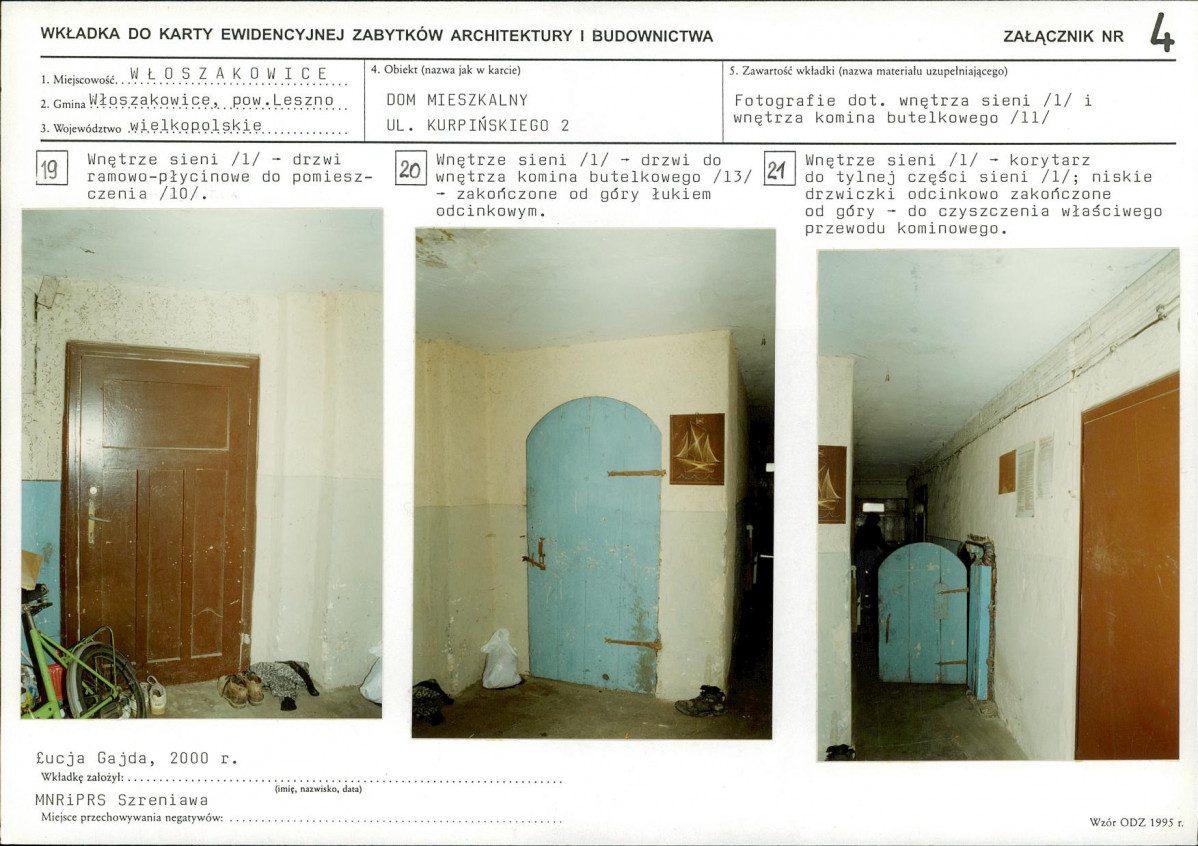 WKŁADKA DO KARTY EWIDENCYJNEJ ZABYTKÓW ARCHITEKTURY I BUDOWNICTWA

ZAŁĄCZNIK NR 4

1. Miejscowość W Ł O S Z A K O W I C E
2. Gmina Włoszakowice, pow.Leszno
3. Województwo wielkopolskie

4. Obiekt (nazwa jak w karcie)
DOM MIESZKALNY
UL. KURPIŃSKIEGO 2

5. Zawartość wkładki (nazwa materiału uzupełniającego)
Fotografie dot. wnętrza sieni /1/ i wnętrza komina butelkowego /11/

19 Wnętrze sieni /1/ - drzwi ramowo-płycinowe do pomieszczenia /10/.

20 Wnętrze sieni /1/ - drzwi do wnętrza komina butelkowego /13/ - zakończone od góry łukiem odcinkowym.

21 Wnętrze sieni /1/ - korytarz do tylnej części sieni /1/; niskie drzwiczki odcinkowo zakończone od góry - do czyszczenia właściwego przewodu kominowego.

Łucja Gajda, 2000 r.
Wkładkę założył:
(imię, nazwisko, data)
MNRiPRS Szreniawa
Miejsce przechowywania negatywów:

Wzór ODZ 1995 r.